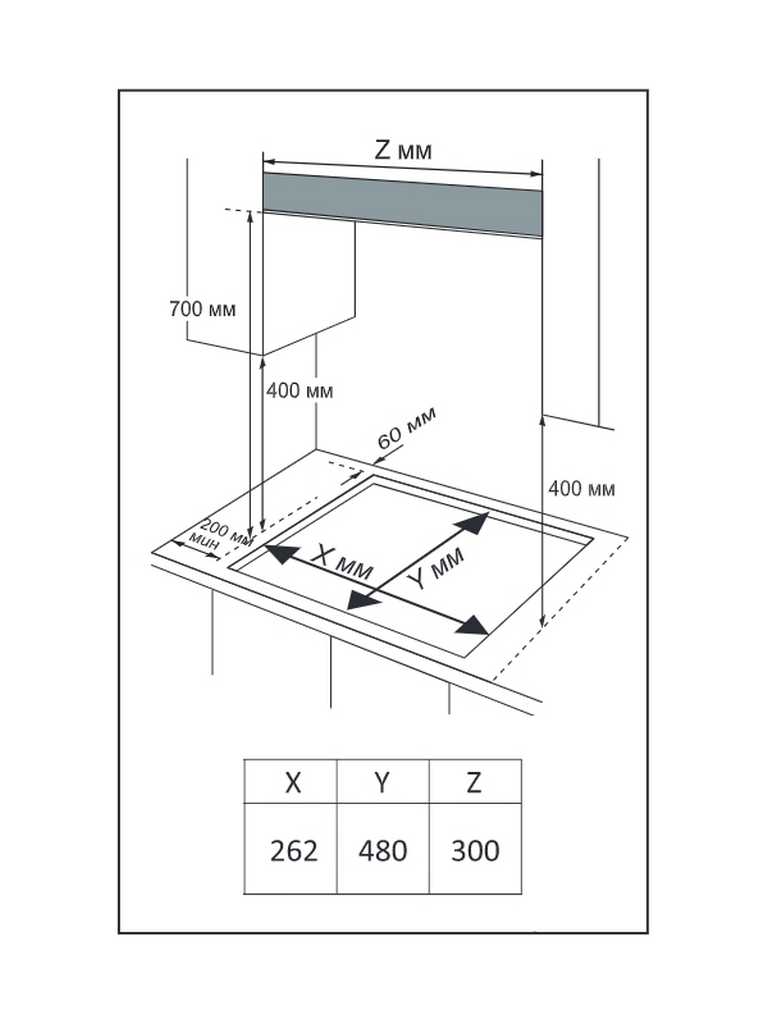 Z мм

700 мм

400 мм

60 мм

400 мм

200 мм мин

X мм

Y мм

| X | Y | Z |
|---|---|---|
| 262 | 480 | 300 |